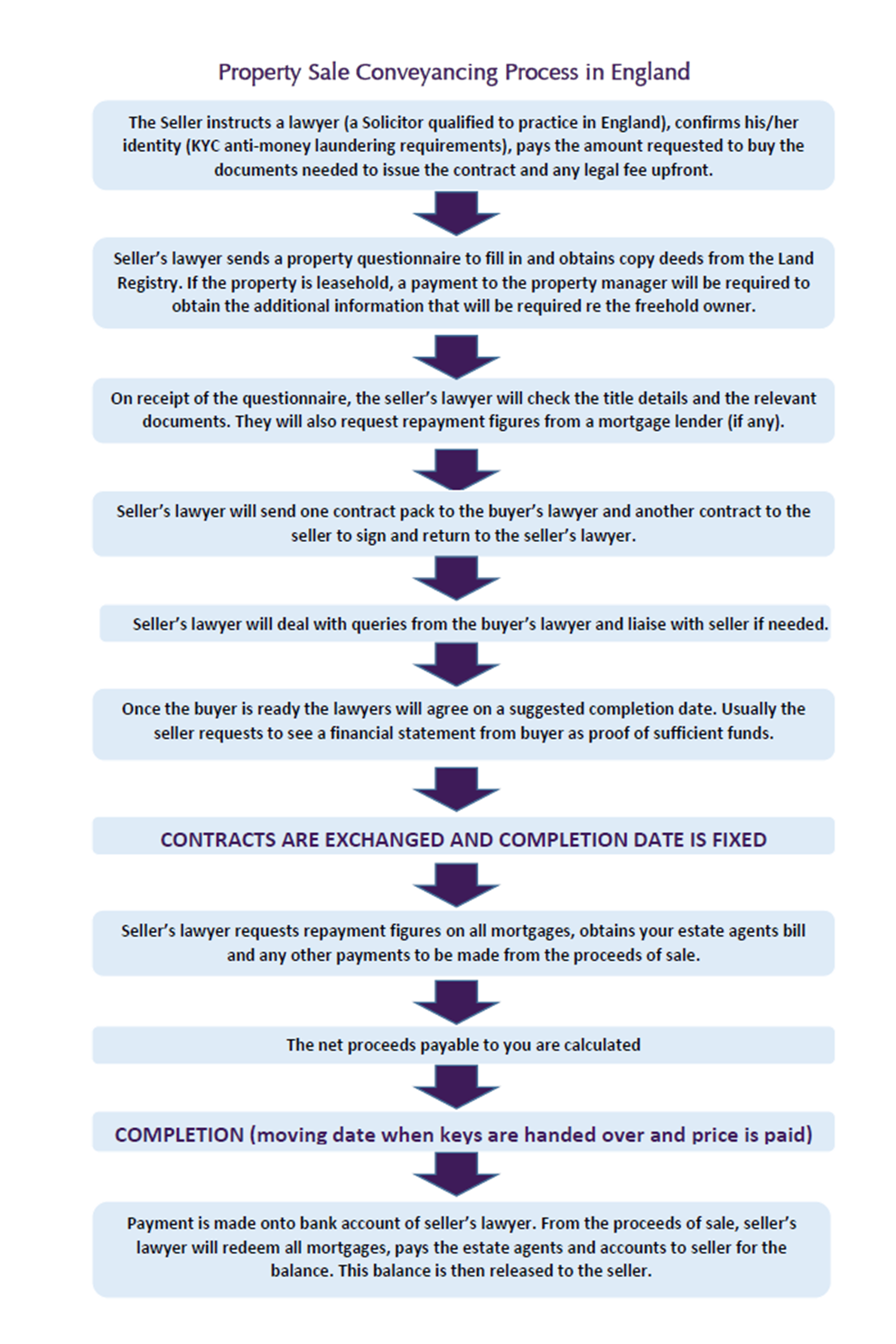 Property Sale Conveyancing Process in England

The Seller instructs a lawyer (a Solicitor qualified to practice in England), confirms his/her identity (KYC anti-money laundering requirements), pays the amount requested to buy the documents needed to issue the contract and any legal fee upfront.

Seller's lawyer sends a property questionnaire to fill in and obtains copy deeds from the Land Registry. If the property is leasehold, a payment to the property manager will be required to obtain the additional information that will be required re the freehold owner.

On receipt of the questionnaire, the seller's lawyer will check the title details and the relevant documents. They will also request repayment figures from a mortgage lender (if any).

Seller's lawyer will send one contract pack to the buyer's lawyer and another contract to the seller to sign and return to the seller's lawyer.

Seller's lawyer will deal with queries from the buyer's lawyer and liaise with seller if needed.

Once the buyer is ready the lawyers will agree on a suggested completion date. Usually the seller requests to see a financial statement from buyer as proof of sufficient funds.

CONTRACTS ARE EXCHANGED AND COMPLETION DATE IS FIXED

Seller's lawyer requests repayment figures on all mortgages, obtains your estate agents bill and any other payments to be made from the proceeds of sale.

The net proceeds payable to you are calculated

COMPLETION (moving date when keys are handed over and price is paid)

Payment is made onto bank account of seller's lawyer. From the proceeds of sale, seller's lawyer will redeem all mortgages, pays the estate agents and accounts to seller for the balance. This balance is then released to the seller.